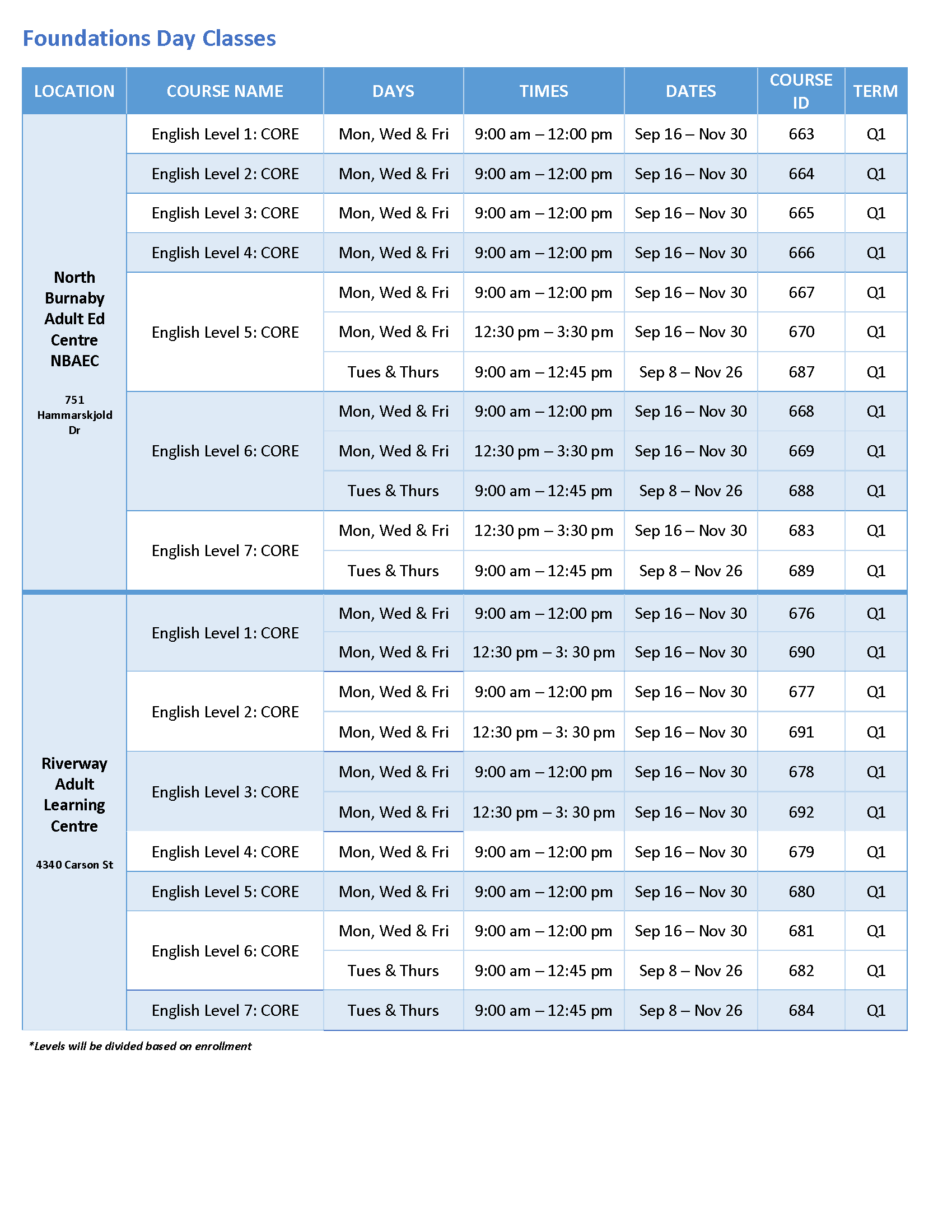 Foundations Day Classes

| LOCATION | COURSE NAME | DAYS | TIMES | DATES | COURSE ID | TERM |
|---|---|---|---|---|---|---|
| North Burnaby Adult Ed Centre NBAEC 751 Hammarskjold Dr | English Level 1: CORE | Mon, Wed & Fri | 9:00 am – 12:00 pm | Sep 16 – Nov 30 | 663 | Q1 |
| | English Level 2: CORE | Mon, Wed & Fri | 9:00 am – 12:00 pm | Sep 16 – Nov 30 | 664 | Q1 |
| | English Level 3: CORE | Mon, Wed & Fri | 9:00 am – 12:00 pm | Sep 16 – Nov 30 | 665 | Q1 |
| | English Level 4: CORE | Mon, Wed & Fri | 9:00 am – 12:00 pm | Sep 16 – Nov 30 | 666 | Q1 |
| | English Level 5: CORE | Mon, Wed & Fri | 9:00 am – 12:00 pm | Sep 16 – Nov 30 | 667 | Q1 |
| | | Mon, Wed & Fri | 12:30 pm – 3:30 pm | Sep 16 – Nov 30 | 670 | Q1 |
| | | Tues & Thurs | 9:00 am – 12:45 pm | Sep 8 – Nov 26 | 687 | Q1 |
| | English Level 6: CORE | Mon, Wed & Fri | 9:00 am – 12:00 pm | Sep 16 – Nov 30 | 668 | Q1 |
| | | Mon, Wed & Fri | 12:30 pm – 3:30 pm | Sep 16 – Nov 30 | 669 | Q1 |
| | | Tues & Thurs | 9:00 am – 12:45 pm | Sep 8 – Nov 26 | 688 | Q1 |
| | English Level 7: CORE | Mon, Wed & Fri | 12:30 pm – 3:30 pm | Sep 16 – Nov 30 | 683 | Q1 |
| | | Tues & Thurs | 9:00 am – 12:45 pm | Sep 8 – Nov 26 | 689 | Q1 |
| Riverway Adult Learning Centre 4340 Carson St | English Level 1: CORE | Mon, Wed & Fri | 9:00 am – 12:00 pm | Sep 16 – Nov 30 | 676 | Q1 |
| | | Mon, Wed & Fri | 12:30 pm – 3: 30 pm | Sep 16 – Nov 30 | 690 | Q1 |
| | English Level 2: CORE | Mon, Wed & Fri | 9:00 am – 12:00 pm | Sep 16 – Nov 30 | 677 | Q1 |
| | | Mon, Wed & Fri | 12:30 pm – 3: 30 pm | Sep 16 – Nov 30 | 691 | Q1 |
| | English Level 3: CORE | Mon, Wed & Fri | 9:00 am – 12:00 pm | Sep 16 – Nov 30 | 678 | Q1 |
| | | Mon, Wed & Fri | 12:30 pm – 3: 30 pm | Sep 16 – Nov 30 | 692 | Q1 |
| | English Level 4: CORE | Mon, Wed & Fri | 9:00 am – 12:00 pm | Sep 16 – Nov 30 | 679 | Q1 |
| | English Level 5: CORE | Mon, Wed & Fri | 9:00 am – 12:00 pm | Sep 16 – Nov 30 | 680 | Q1 |
| | English Level 6: CORE | Mon, Wed & Fri | 9:00 am – 12:00 pm | Sep 16 – Nov 30 | 681 | Q1 |
| | | Tues & Thurs | 9:00 am – 12:45 pm | Sep 8 – Nov 26 | 682 | Q1 |
| | English Level 7: CORE | Tues & Thurs | 9:00 am – 12:45 pm | Sep 8 – Nov 26 | 684 | Q1 |

*Levels will be divided based on enrollment